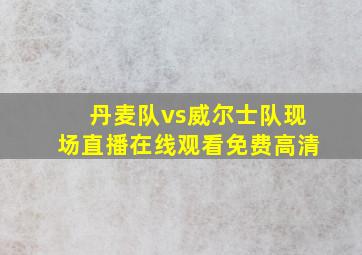 丹麦队vs威尔士队现场直播在线观看免费高清